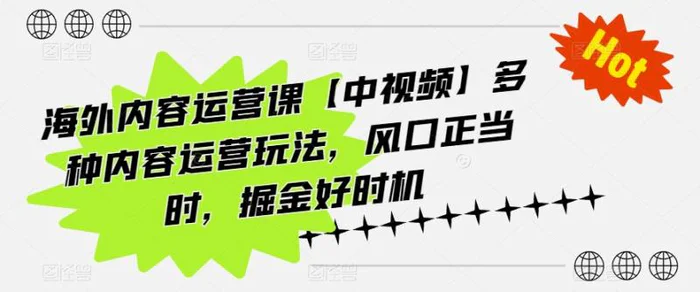 Hot

海外内容运营课【中视频】多种内容运营玩法，风口正当时，掘金好时机